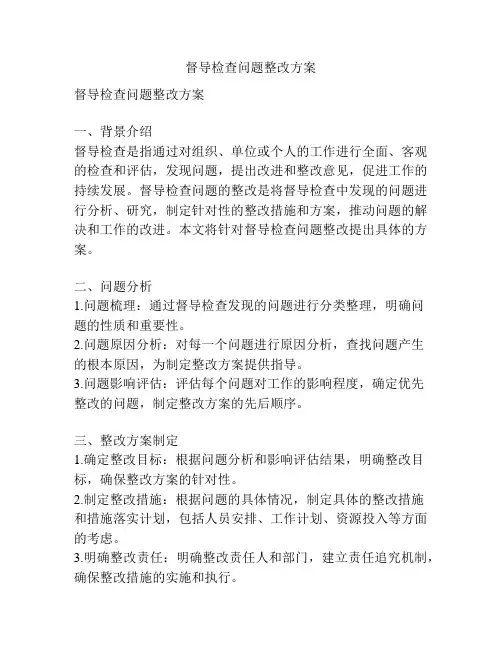 督导检查问题整改方案

督导检查问题整改方案

一、背景介绍
督导检查是指通过对组织、单位或个人的工作进行全面、客观的检查和评估，发现问题，提出改进和整改意见，促进工作的持续发展。督导检查问题的整改是将督导检查中发现的问题进行分析、研究，制定针对性的整改措施和方案，推动问题的解决和工作的改进。本文将针对督导检查问题整改提出具体的方案。

二、问题分析
1.问题梳理：通过督导检查发现的问题进行分类整理，明确问题的性质和重要性。
2.问题原因分析：对每一个问题进行原因分析，查找问题产生的根本原因，为制定整改方案提供指导。
3.问题影响评估：评估每个问题对工作的影响程度，确定优先整改的问题，制定整改方案的先后顺序。

三、整改方案制定
1.确定整改目标：根据问题分析和影响评估结果，明确整改目标，确保整改方案的针对性。
2.制定整改措施：根据问题的具体情况，制定具体的整改措施和措施落实计划，包括人员安排、工作计划、资源投入等方面的考虑。
3.明确整改责任：明确整改责任人和部门，建立责任追究机制，确保整改措施的实施和执行。